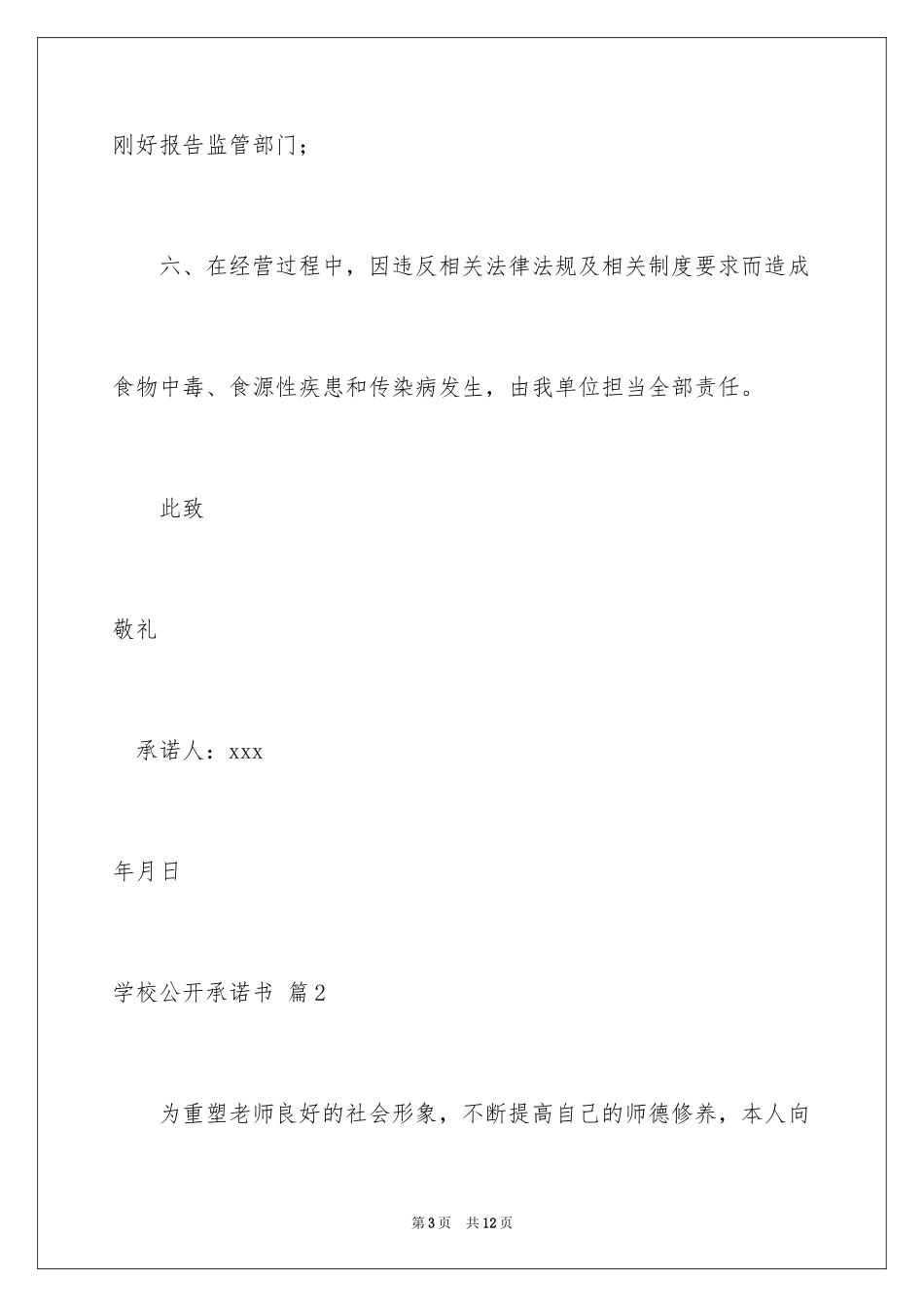 刚好报告监管部门；

六、在经营过程中，因违反相关法律法规及相关制度要求而造成食物中毒、食源性疾患和传染病发生，由我单位担当全部责任。

此致

敬礼

承诺人：xxx

年月日

学校公开承诺书 篇2

为重塑老师良好的社会形象，不断提高自己的师德修养，本人向

第3页 共12页